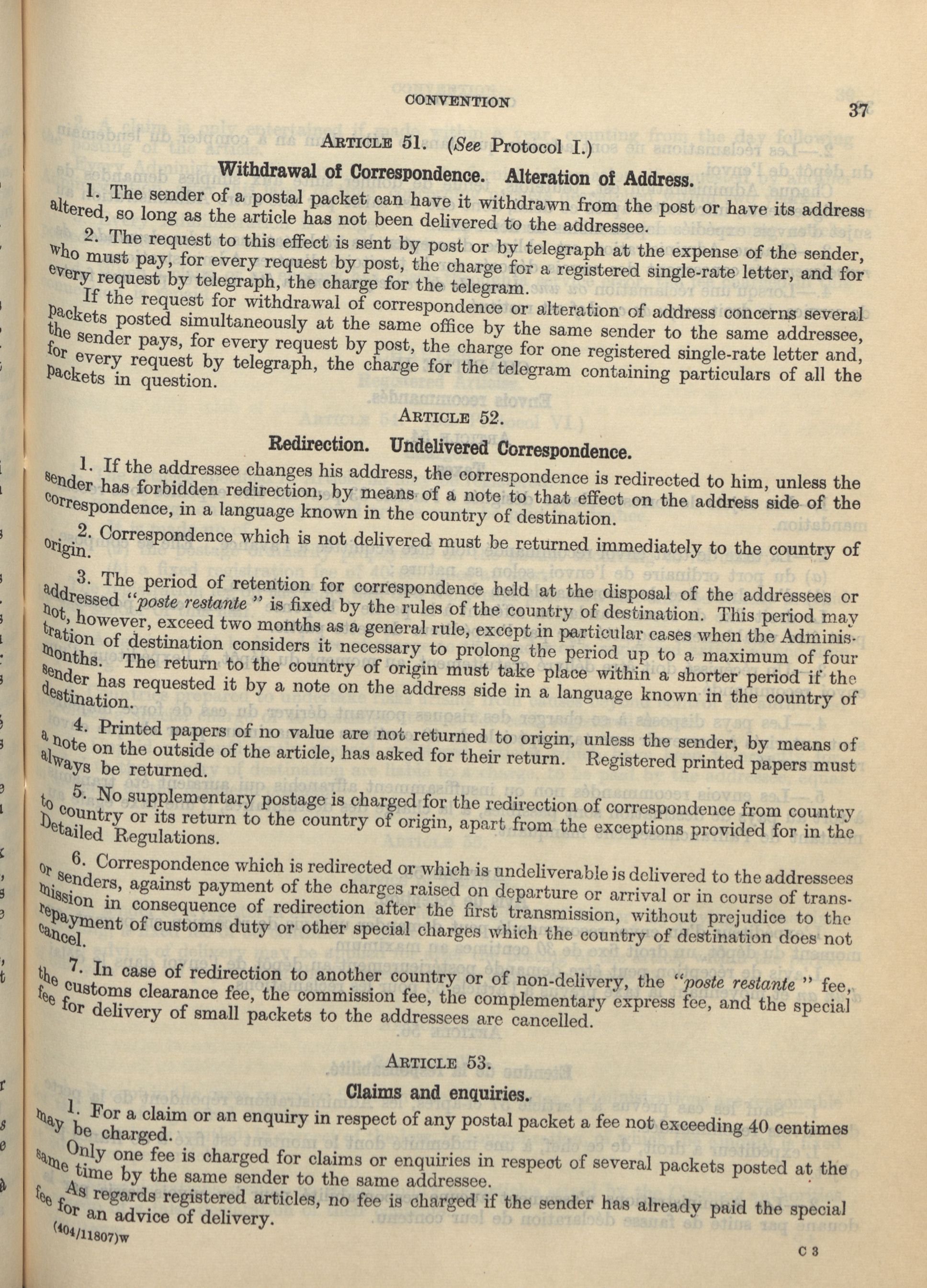 CONVENTION

37

ARTICLE 51. (See Protocol I.)

Withdrawal of Correspondence. Alteration of Address.

1. The sender of a postal packet can have it withdrawn from the post or have its address altered, so long as the article has not been delivered to the addressee.

2. The request to this effect is sent by post or by telegraph at the expense of the sender, who must pay, for every request by post, the charge for a registered single-rate letter, and for every request by telegraph, the charge for the telegram.

If the request for withdrawal of correspondence or alteration of address concerns several packets posted simultaneously at the same office by the same sender to the same addressee, the sender pays, for every request by post, the charge for one registered single-rate letter and, for every request by telegraph, the charge for the telegram containing particulars of all the packets in question.

ARTICLE 52.

Redirection. Undelivered Correspondence.

1. If the addressee changes his address, the correspondence is redirected to him, unless the sender has forbidden redirection, by means of a note to that effect on the address side of the correspondence, in a language known in the country of destination.

2. Correspondence which is not delivered must be returned immediately to the country of origin.

3. The period of retention for correspondence held at the disposal of the addressees or addressed "poste restante" is fixed by the rules of the country of destination. This period may not, however, exceed two months as a general rule, except in particular cases when the Administration of destination considers it necessary to prolong the period up to a maximum of four months. The return to the country of origin must take place within a shorter period if the sender has requested it by a note on the address side in a language known in the country of destination.

4. Printed papers of no value are not returned to origin, unless the sender, by means of a note on the outside of the article, has asked for their return. Registered printed papers must always be returned.

5. No supplementary postage is charged for the redirection of correspondence from country to country or its return to the country of origin, apart from the exceptions provided for in the Detailed Regulations.

6. Correspondence which is redirected or which is undeliverable is delivered to the addressees or senders, against payment of the charges raised on departure or arrival or in course of transmission in consequence of redirection after the first transmission, without prejudice to the repayment of customs duty or other special charges which the country of destination does not cancel.

7. In case of redirection to another country or of non-delivery, the "poste restante" fee, the customs clearance fee, the commission fee, the complementary express fee, and the special fee for delivery of small packets to the addressees are cancelled.

ARTICLE 53.

Claims and enquiries.

1. For a claim or an enquiry in respect of any postal packet a fee not exceeding 40 centimes may be charged.

Only one fee is charged for claims or enquiries in respect of several packets posted at the same time by the same sender to the same addressee.

As regards registered articles, no fee is charged if the sender has already paid the special fee for an advice of delivery.

(404/11807)w

C 3